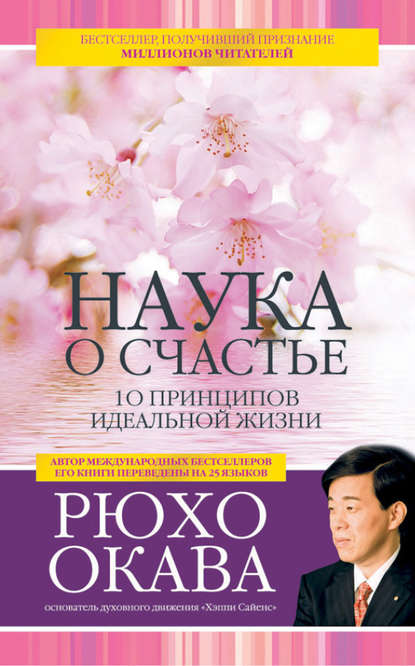 БЕСТСЕЛЛЕР, ПОЛУЧИВШИЙ ПРИЗНАНИЕ
МИЛЛИОНОВ ЧИТАТЕЛЕЙ

НАУКА
О СЧАСТЬЕ

10 ПРИНЦИПОВ
ИДЕАЛЬНОЙ ЖИЗНИ

АВТОР МЕЖДУНАРОДНЫХ БЕСТСЕЛЛЕРОВ
ЕГО КНИГИ ПЕРЕВЕДЕНЫ НА 25 ЯЗЫКОВ

РЮХО
ОКАВА

основатель духовного движения «Хэппи Сайенс»